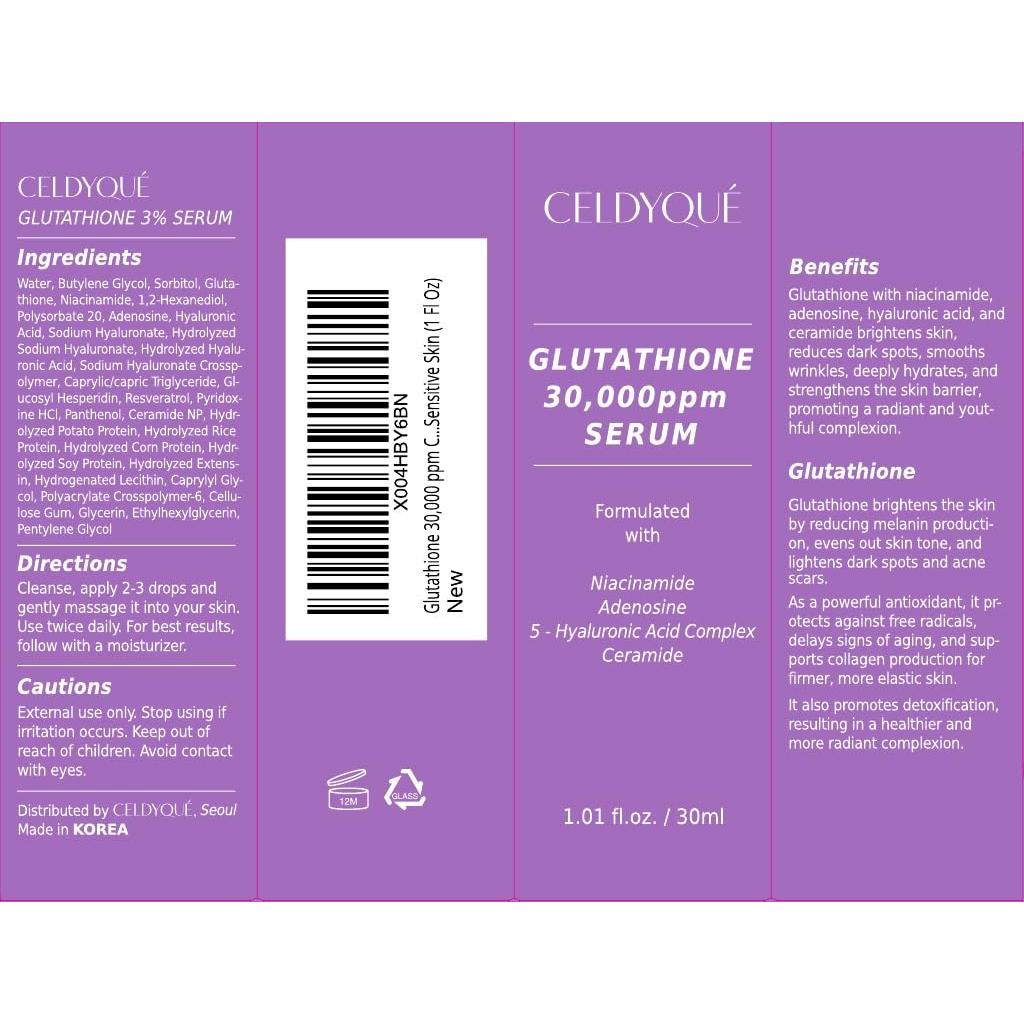 CELDYQUÉ
GLUTATHIONE 3% SERUM

Ingredients
Water, Butylene Glycol, Sorbitol, Glutathione, Niacinamide, 1,2-Hexanediol, Polysorbate 20, Adenosine, Hyaluronic Acid, Sodium Hyaluronate, Hydrolyzed Sodium Hyaluronate, Hydrolyzed Hyaluronic Acid, Sodium Hyaluronate Crosspolymer, Caprylic/capric Triglyceride, Glucosyl Hesperidin, Resveratrol, Pyridoxine HCl, Panthenol, Ceramide NP, Hydrolyzed Potato Protein, Hydrolyzed Rice Protein, Hydrolyzed Corn Protein, Hydrolyzed Soy Protein, Hydrolyzed Extensin, Hydrogenated Lecithin, Caprylyl Glycol, Polyacrylate Crosspolymer-6, Cellulose Gum, Glycerin, Ethylhexylglycerin, Pentylene Glycol

Directions
Cleanse, apply 2-3 drops and gently massage it into your skin. Use twice daily. For best results, follow with a moisturizer.

Cautions
External use only. Stop using if irritation occurs. Keep out of reach of children. Avoid contact with eyes.

Distributed by CELDYQUÉ, Seoul
Made in KOREA

X004HBY6BN
Glutathione 30,000 ppm C...Sensitive Skin (1 Fl Oz)
New

12M
GLASS

CELDYQUÉ

GLUTATHIONE 30,000ppm SERUM

Formulated with

Niacinamide
Adenosine
5 - Hyaluronic Acid Complex
Ceramide

1.01 fl.oz. / 30ml

Benefits
Glutathione with niacinamide, adenosine, hyaluronic acid, and ceramide brightens skin, reduces dark spots, smooths wrinkles, deeply hydrates, and strengthens the skin barrier, promoting a radiant and youthful complexion.

Glutathione
Glutathione brightens the skin by reducing melanin production, evens out skin tone, and lightens dark spots and acne scars.
As a powerful antioxidant, it protects against free radicals, delays signs of aging, and supports collagen production for firmer, more elastic skin.
It also promotes detoxification, resulting in a healthier and more radiant complexion.